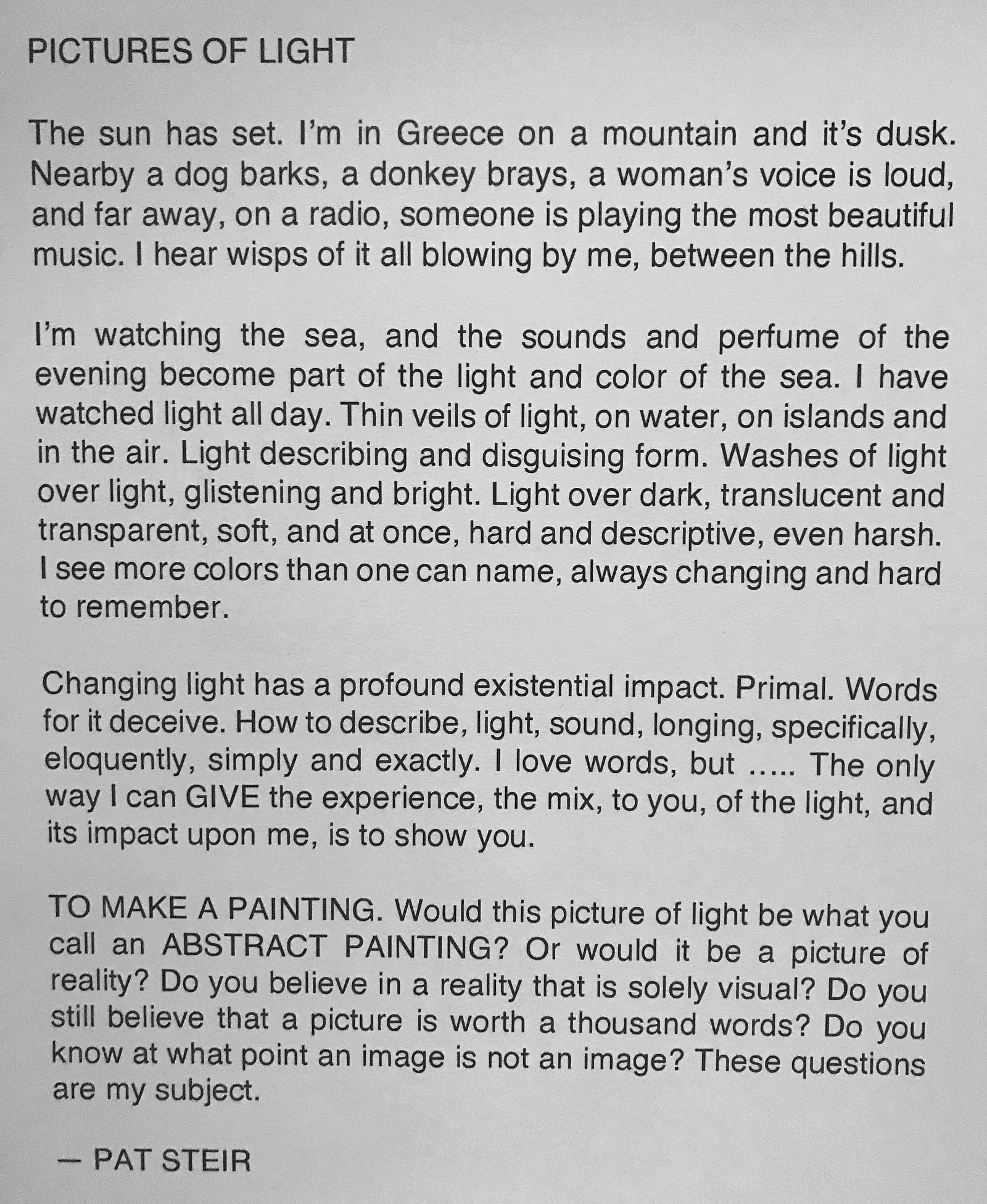 PICTURES OF LIGHT

The sun has set. I'm in Greece on a mountain and it's dusk. Nearby a dog barks, a donkey brays, a woman's voice is loud, and far away, on a radio, someone is playing the most beautiful music. I hear wisps of it all blowing by me, between the hills.

I'm watching the sea, and the sounds and perfume of the evening become part of the light and color of the sea. I have watched light all day. Thin veils of light, on water, on islands and in the air. Light describing and disguising form. Washes of light over light, glistening and bright. Light over dark, translucent and transparent, soft, and at once, hard and descriptive, even harsh. I see more colors than one can name, always changing and hard to remember.

Changing light has a profound existential impact. Primal. Words for it deceive. How to describe, light, sound, longing, specifically, eloquently, simply and exactly. I love words, but ..... The only way I can GIVE the experience, the mix, to you, of the light, and its impact upon me, is to show you.

TO MAKE A PAINTING. Would this picture of light be what you call an ABSTRACT PAINTING? Or would it be a picture of reality? Do you believe in a reality that is solely visual? Do you still believe that a picture is worth a thousand words? Do you know at what point an image is not an image? These questions are my subject.

— PAT STEIR